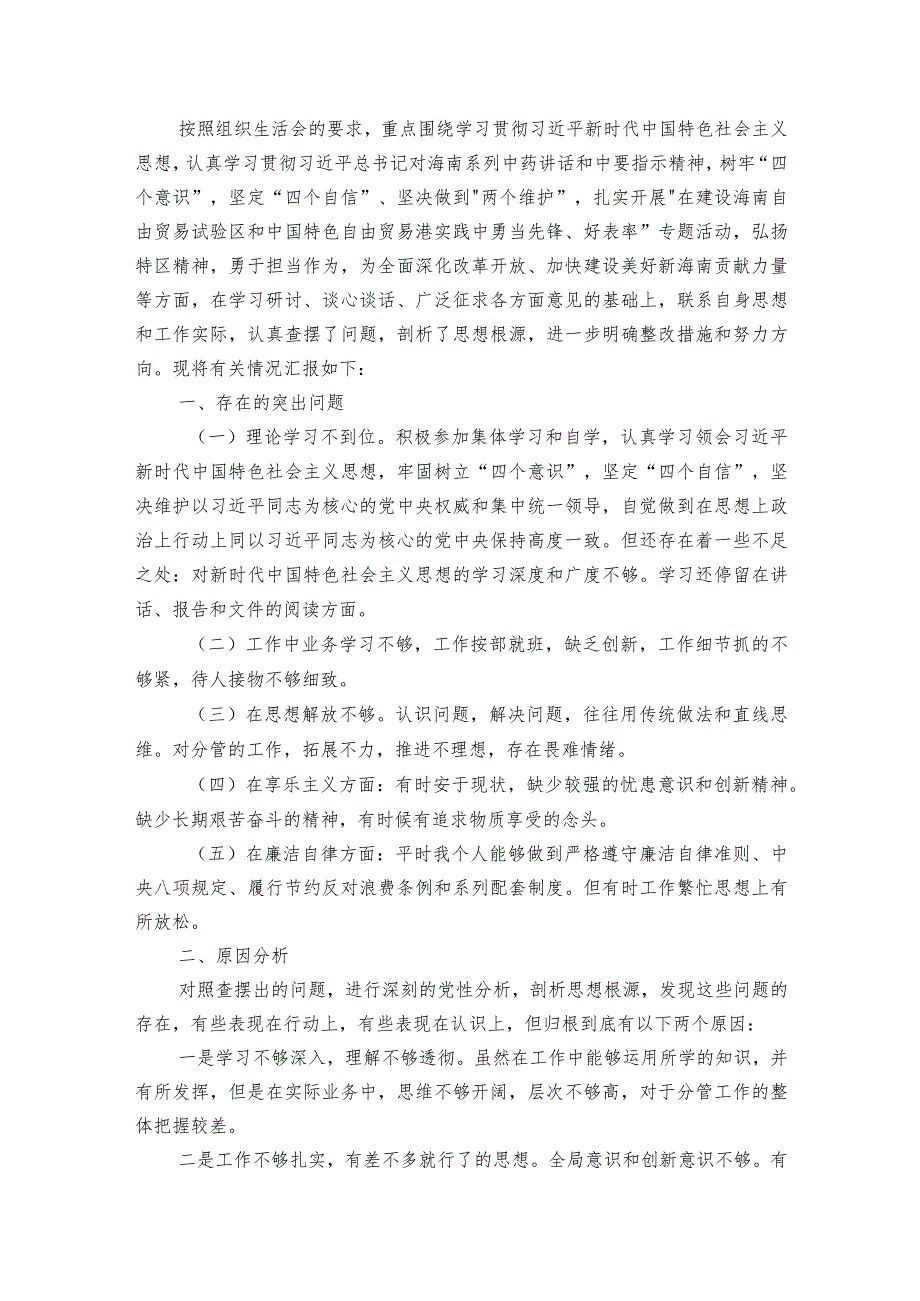 按照组织生活会的要求，重点围绕学习贯彻习近平新时代中国特色社会主义思想，认真学习贯彻习近平总书记对海南系列中药讲话和中要指示精神，树牢“四个意识”，坚定“四个自信”、坚决做到"两个维护”，扎实开展"在建设海南自由贸易试验区和中国特色自由贸易港实践中勇当先锋、好表率”专题活动，弘扬特区精神，勇于担当作为，为全面深化改革开放、加快建设美好新海南贡献力量等方面，在学习研讨、谈心谈话、广泛征求各方面意见的基础上，联系自身思想和工作实际，认真查摆了问题，剖析了思想根源，进一步明确整改措施和努力方向。现将有关情况汇报如下：

一、存在的突出问题

（一）理论学习不到位。积极参加集体学习和自学，认真学习领会习近平新时代中国特色社会主义思想，牢固树立“四个意识”，坚定“四个自信”，坚决维护以习近平同志为核心的党中央权威和集中统一领导，自觉做到在思想上政治上行动上同以习近平同志为核心的党中央保持高度一致。但还存在着一些不足之处：对新时代中国特色社会主义思想的学习深度和广度不够。学习还停留在讲话、报告和文件的阅读方面。

（二）工作中业务学习不够，工作按部就班，缺乏创新，工作细节抓的不够紧，待人接物不够细致。

（三）在思想解放不够。认识问题，解决问题，往往用传统做法和直线思维。对分管的工作，拓展不力，推进不理想，存在畏难情绪。

（四）在享乐主义方面：有时安于现状，缺少较强的忧患意识和创新精神。缺少长期艰苦奋斗的精神，有时候有追求物质享受的念头。

（五）在廉洁自律方面：平时我个人能够做到严格遵守廉洁自律准则、中央八项规定、履行节约反对浪费条例和系列配套制度。但有时工作繁忙思想上有所放松。

二、原因分析

对照查摆出的问题，进行深刻的党性分析，剖析思想根源，发现这些问题的存在，有些表现在行动上，有些表现在认识上，但归根到底有以下两个原因：

一是学习不够深入，理解不够透彻。虽然在工作中能够运用所学的知识，并有所发挥，但是在实际业务中，思维不够开阔，层次不够高，对于分管工作的整体把握较差。

二是工作不够扎实，有差不多就行了的思想。全局意识和创新意识不够。有